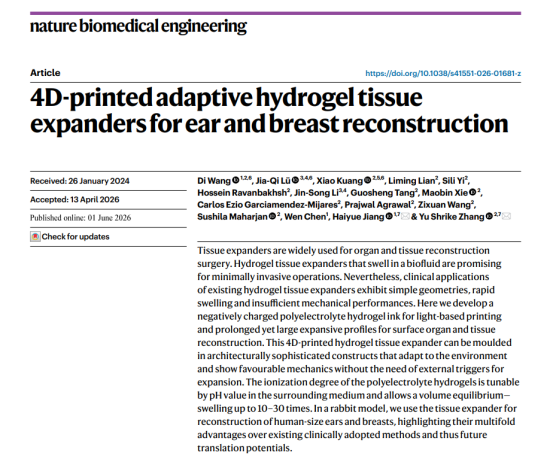 nature biomedical engineering

Article

https://doi.org/10.1038/s41551-026-01681-z

4D-printed adaptive hydrogel tissue expanders for ear and breast reconstruction

Received: 26 January 2024

Accepted: 13 April 2026

Published online: 01 June 2026

Check for updates

Di Wang $^{1,2,6}$, Jia-Qi Lü $^{3,4,6}$, Xiao Kuang $^{2,5,6}$, Liming Lian$^{2}$, Sili Yi$^{2}$, Hossein Ravanbakhsh$^{2}$, Jin-Song Li$^{3,4}$, Guosheng Tang$^{2}$, Maobin Xie $^{2}$, Carlos Ezio Garciamendez-Mijares$^{2}$, Prajwal Agrawal$^{2}$, Zixuan Wang$^{2}$, Sushila Maharjan $^{2}$, Wen Chen$^{1}$, Haiyue Jiang $^{1,7}$ & Yu Shrike Zhang $^{2,7}$

Tissue expanders are widely used for organ and tissue reconstruction surgery. Hydrogel tissue expanders that swell in a biofluid are promising for minimally invasive operations. Nevertheless, clinical applications of existing hydrogel tissue expanders exhibit simple geometries, rapid swelling and insufficient mechanical performances. Here we develop a negatively charged polyelectrolyte hydrogel ink for light-based printing and prolonged yet large expansive profiles for surface organ and tissue reconstruction. This 4D-printed hydrogel tissue expander can be moulded in architecturally sophisticated constructs that adapt to the environment and show favourable mechanics without the need of external triggers for expansion. The ionization degree of the polyelectrolyte hydrogels is tunable by pH value in the surrounding medium and allows a volume equilibrium–swelling up to 10–30 times. In a rabbit model, we use the tissue expander for reconstruction of human-size ears and breasts, highlighting their multifold advantages over existing clinically adopted methods and thus future translation potentials.